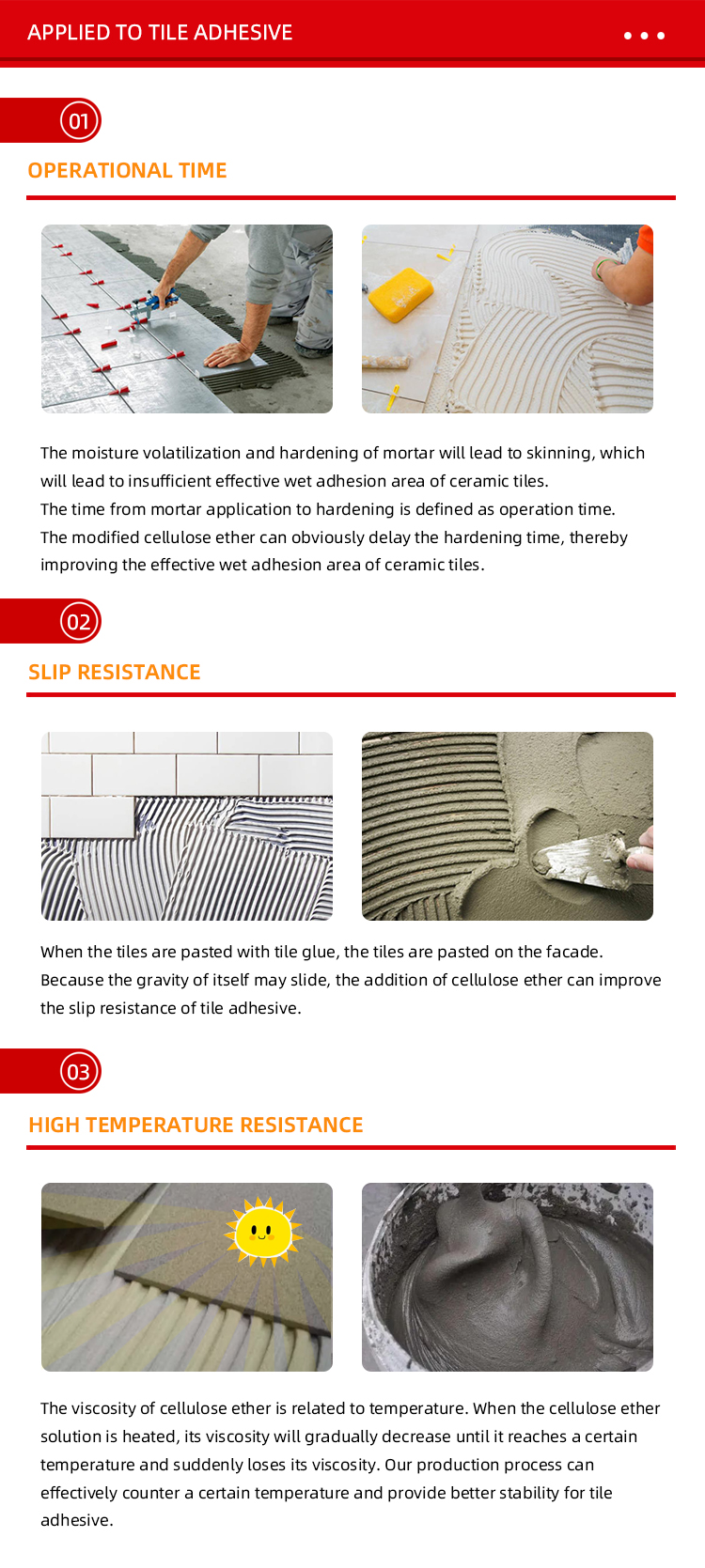 APPLIED TO TILE ADHESIVE

01

OPERATIONAL TIME

The moisture volatilization and hardening of mortar will lead to skinning, which will lead to insufficient effective wet adhesion area of ceramic tiles.
The time from mortar application to hardening is defined as operation time.
The modified cellulose ether can obviously delay the hardening time, thereby improving the effective wet adhesion area of ceramic tiles.

02

SLIP RESISTANCE

When the tiles are pasted with tile glue, the tiles are pasted on the facade. Because the gravity of itself may slide, the addition of cellulose ether can improve the slip resistance of tile adhesive.

03

HIGH TEMPERATURE RESISTANCE

The viscosity of cellulose ether is related to temperature. When the cellulose ether solution is heated, its viscosity will gradually decrease until it reaches a certain temperature and suddenly loses its viscosity. Our production process can effectively counter a certain temperature and provide better stability for tile adhesive.